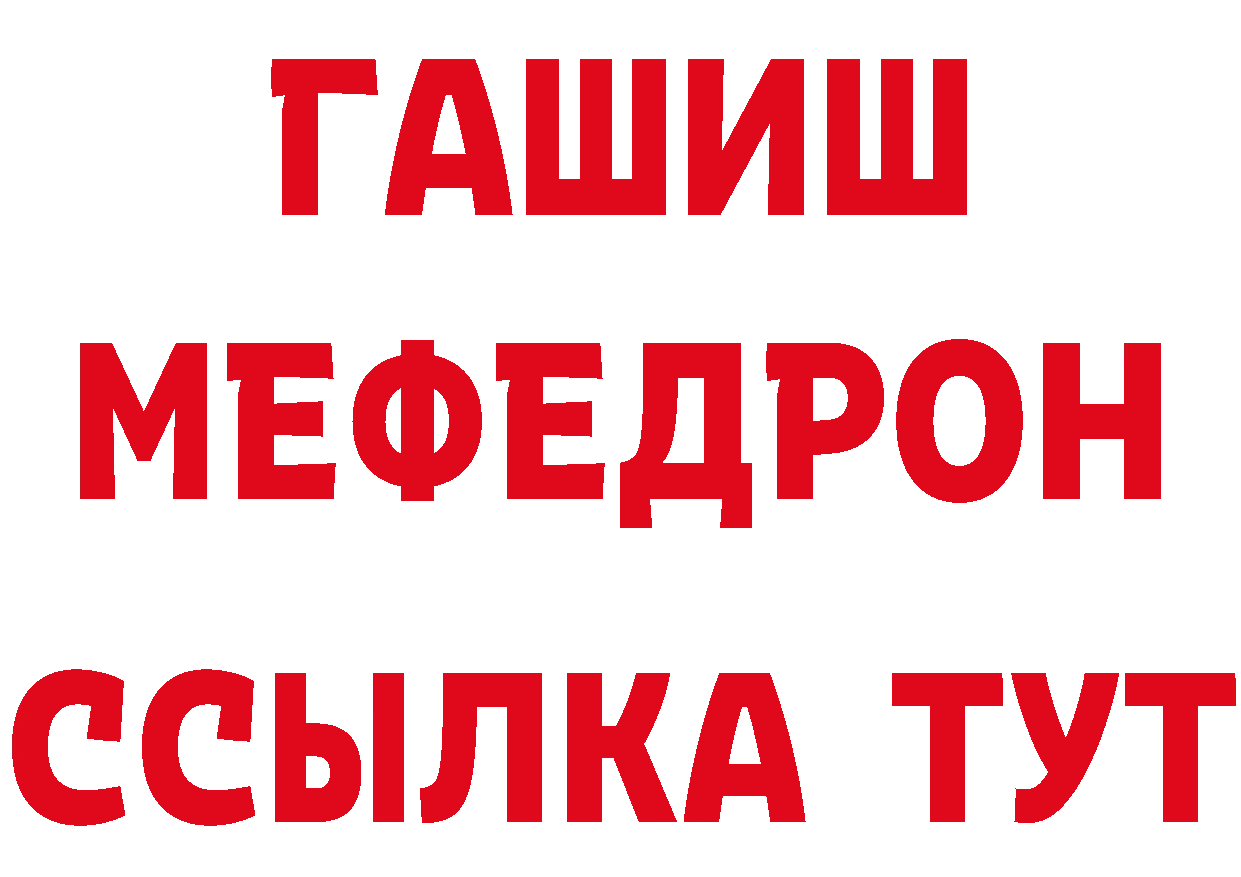 ГАШИШ МЕФЕДРОН ССЫЛКА ТУТ